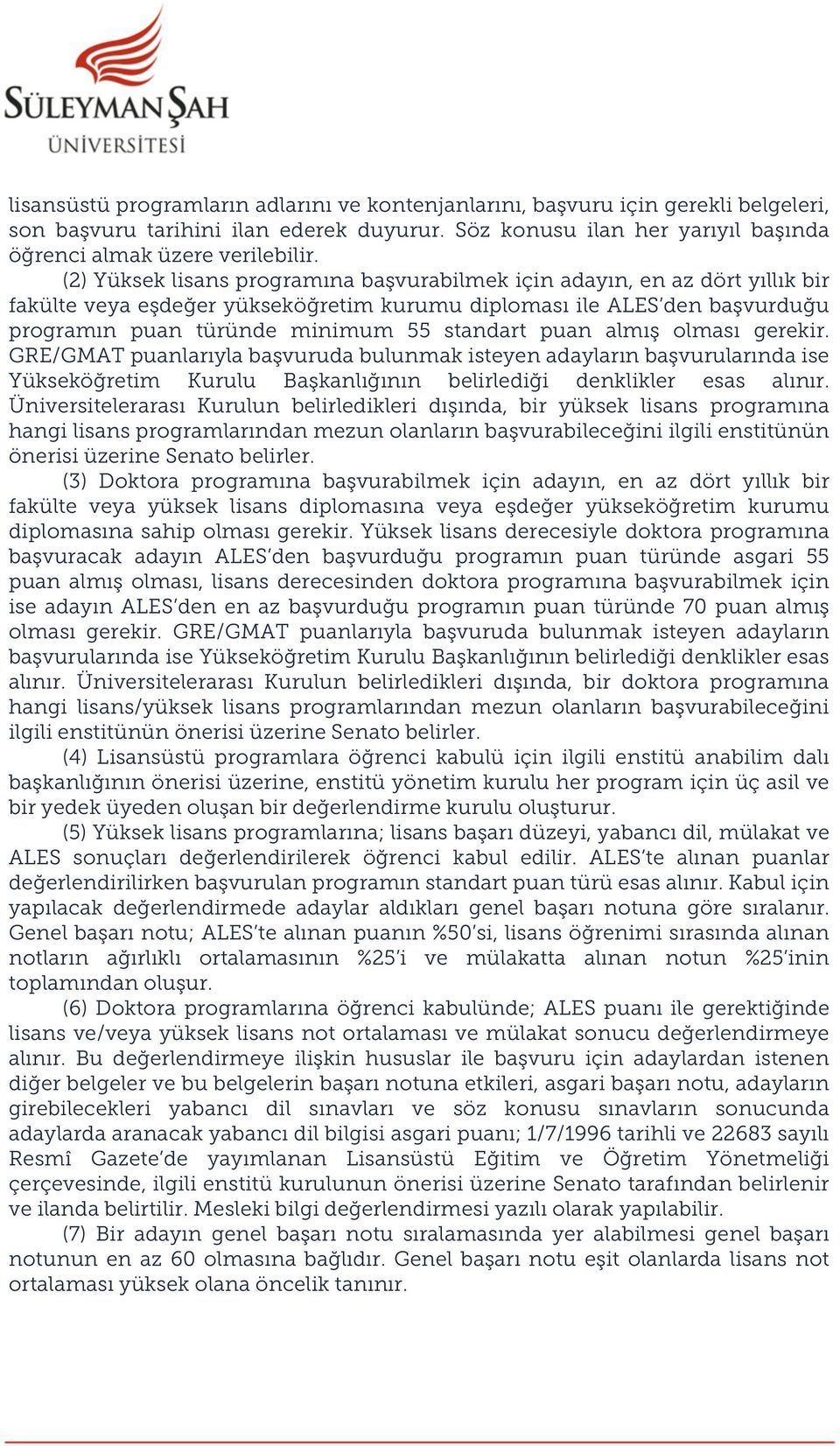 SÜLEYMAN ŞAH
ÜNİVERSİTESİ

lisansüstü programların adlarını ve kontenjanlarını, başvuru için gerekli belgeleri, son başvuru tarihini ilan ederek duyurur. Söz konusu ilan her yarıyıl başında öğrenci almak üzere verilebilir.

(2) Yüksek lisans programına başvurabilmek için adayın, en az dört yıllık bir fakülte veya eşdeğer yükseköğretim kurumu diploması ile ALES'den başvurduğu programın puan türünde minimum 55 standart puan almış olması gerekir. GRE/GMAT puanlarıyla başvuruda bulunmak isteyen adayların başvurularında ise Yükseköğretim Kurulu Başkanlığının belirlediği denklikler esas alınır. Üniversitelerarası Kurulun belirledikleri dışında, bir yüksek lisans programına hangi lisans programlarından mezun olanların başvurabileceğini ilgili enstitünün önerisi üzerine Senato belirler.

(3) Doktora programına başvurabilmek için adayın, en az dört yıllık bir fakülte veya yüksek lisans diplomasına veya eşdeğer yükseköğretim kurumu diplomasına sahip olması gerekir. Yüksek lisans derecesiyle doktora programına başvuracak adayın ALES'den başvurduğu programın puan türünde asgari 55 puan almış olması, lisans derecesinden doktora programına başvurabilmek için ise adayın ALES'den en az başvurduğu programın puan türünde 70 puan almış olması gerekir. GRE/GMAT puanlarıyla başvuruda bulunmak isteyen adayların başvurularında ise Yükseköğretim Kurulu Başkanlığının belirlediği denklikler esas alınır. Üniversitelerarası Kurulun belirledikleri dışında, bir doktora programına hangi lisans/yüksek lisans programlarından mezun olanların başvurabileceğini ilgili enstitünün önerisi üzerine Senato belirler.

(4) Lisansüstü programlara öğrenci kabulü için ilgili enstitü anabilim dalı başkanlığının önerisi üzerine, enstitü yönetim kurulu her program için üç asil ve bir yedek üyeden oluşan bir değerlendirme kurulu oluşturur.

(5) Yüksek lisans programlarına; lisans başarı düzeyi, yabancı dil, mülakat ve ALES sonuçları değerlendirilerek öğrenci kabul edilir. ALES'te alınan puanlar değerlendirilirken başvurulan programın standart puan türü esas alınır. Kabul için yapılacak değerlendirmede adaylar aldıkları genel başarı notuna göre sıralanır. Genel başarı notu; ALES'te alınan puanın %50'si, lisans öğrenimi sırasında alınan notların ağırlıklı ortalamasının %25'i ve mülakatta alınan notun %25'inin toplamından oluşur.

(6) Doktora programlarına öğrenci kabulünde; ALES puanı ile gerektiğinde lisans ve/veya yüksek lisans not ortalaması ve mülakat sonucu değerlendirmeye alınır. Bu değerlendirmeye ilişkin hususlar ile başvuru için adaylardan istenen diğer belgeler ve bu belgelerin başarı notuna etkileri, asgari başarı notu, adayların girebilecekleri yabancı dil sınavları ve söz konusu sınavların sonucunda adaylarda aranacak yabancı dil bilgisi asgari puanı; 1/7/1996 tarihli ve 22683 sayılı Resmî Gazete'de yayımlanan Lisansüstü Eğitim ve Öğretim Yönetmeliği çerçevesinde, ilgili enstitü kurulunun önerisi üzerine Senato tarafından belirlenir ve ilanda belirtilir. Mesleki bilgi değerlendirmesi yazılı olarak yapılabilir.

(7) Bir adayın genel başarı notu sıralamasında yer alabilmesi genel başarı notunun en az 60 olmasına bağlıdır. Genel başarı notu eşit olanlarda lisans not ortalaması yüksek olana öncelik tanınır.